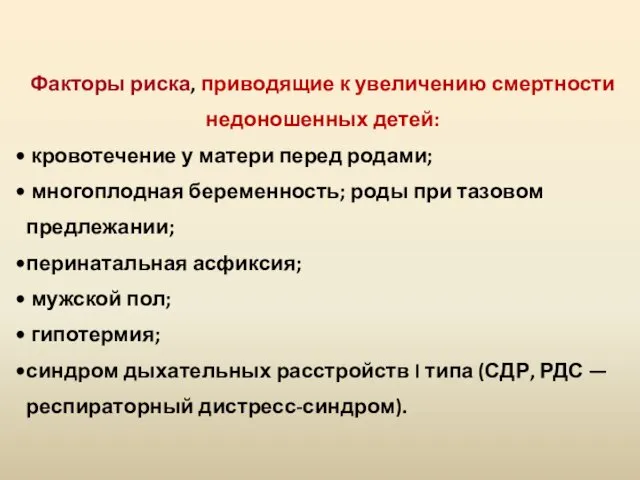 Факторы риска, приводящие к увеличению смертности недоношенных детей:

• кровотечение у матери перед родами;

• многоплодная беременность; роды при тазовом предлежании;

•перинатальная асфиксия;

• мужской пол;

• гипотермия;

•синдром дыхательных расстройств I типа (СДР, РДС — респираторный дистресс-синдром).